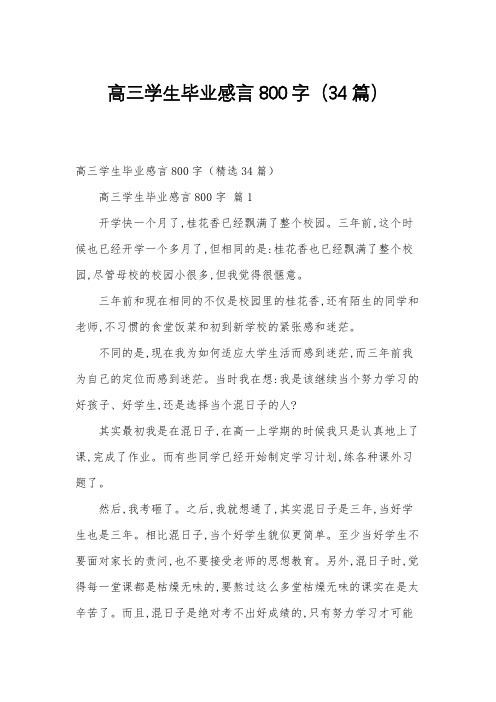 高三学生毕业感言800字（34篇）

高三学生毕业感言800字（精选34篇）

高三学生毕业感言800字 篇1

开学快一个月了，桂花香已经飘满了整个校园。三年前，这个时候也已经开学一个多月了，但相同的是：桂花香也已经飘满了整个校园，尽管母校的校园小很多，但我觉得很惬意。

三年前和现在相同的不仅是校园里的桂花香，还有陌生的同学和老师，不习惯的食堂饭菜和初到新学校的紧张感和迷茫。

不同的是，现在我为如何适应大学生活而感到迷茫，而三年前我为自己的定位而感到迷茫。当时我在想：我是该继续当个努力学习的好孩子、好学生，还是选择当个混日子的人？

其实最初我是在混日子，在高一上学期的时候我只是认真地上了课，完成了作业。而有些同学已经开始制定学习计划，练各种课外习题了。

然后，我考砸了。之后，我就想通了，其实混日子是三年，当好学生也是三年。相比混日子，当个好学生貌似更简单。至少当好学生不要面对家长的责问，也不要接受老师的思想教育。另外，混日子时，觉得每一堂课都是枯燥无味的，要熬过这么多堂枯燥无味的课实在是太辛苦了。而且，混日子是绝对考不出好成绩的，只有努力学习才可能